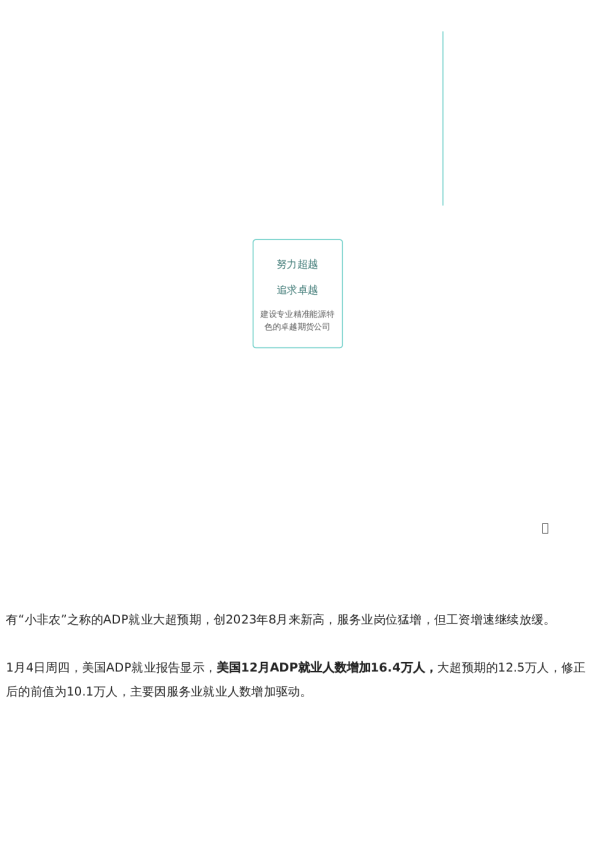 努力超越

追求卓越

建设专业精准能源特色的卓越期货公司

有“小非农”之称的ADP就业大超预期，创2023年8月来新高，服务业岗位猛增，但工资增速继续放缓。

1月4日周四，美国ADP就业报告显示，美国12月ADP就业人数增加16.4万人，大超预期的12.5万人，修正后的前值为10.1万人，主要因服务业就业人数增加驱动。